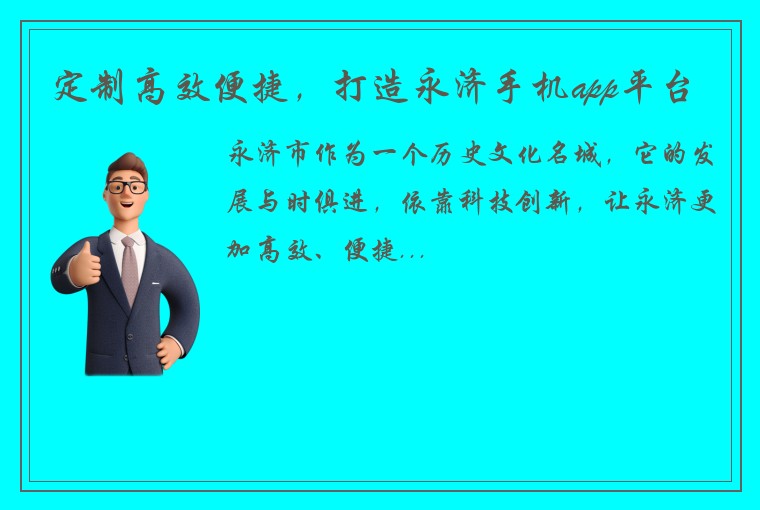 定制高效便捷，打造永济手机app平台

永济市作为一个历史文化名城，它的发展与时俱进，依靠科技创新，让永济更加高效、便捷...